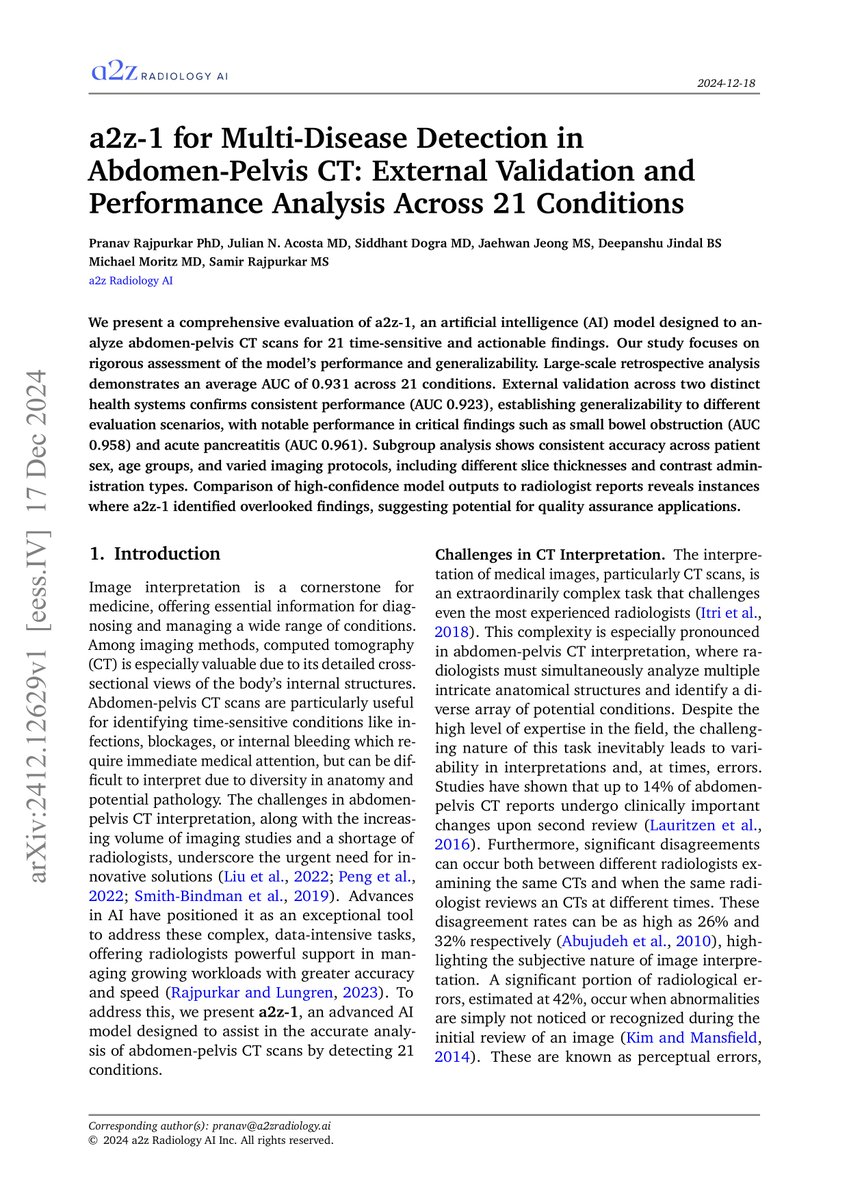 a2z RADIOLOGY AI

2024-12-18

a2z-1 for Multi-Disease Detection in Abdomen-Pelvis CT: External Validation and Performance Analysis Across 21 Conditions

Pranav Rajpurkar PhD, Julian N. Acosta MD, Siddhant Dogra MD, Jaehwan Jeong MS, Deepanshu Jindal BS Michael Moritz MD, Samir Rajpurkar MS
a2z Radiology AI

We present a comprehensive evaluation of a2z-1, an artificial intelligence (AI) model designed to analyze abdomen-pelvis CT scans for 21 time-sensitive and actionable findings. Our study focuses on rigorous assessment of the model's performance and generalizability. Large-scale retrospective analysis demonstrates an average AUC of 0.931 across 21 conditions. External validation across two distinct health systems confirms consistent performance (AUC 0.923), establishing generalizability to different evaluation scenarios, with notable performance in critical findings such as small bowel obstruction (AUC 0.958) and acute pancreatitis (AUC 0.961). Subgroup analysis shows consistent accuracy across patient sex, age groups, and varied imaging protocols, including different slice thicknesses and contrast administration types. Comparison of high-confidence model outputs to radiologist reports reveals instances where a2z-1 identified overlooked findings, suggesting potential for quality assurance applications.

arXiv:2412.12629v1 [eess.IV] 17 Dec 2024

1. Introduction

Image interpretation is a cornerstone for medicine, offering essential information for diagnosing and managing a wide range of conditions. Among imaging methods, computed tomography (CT) is especially valuable due to its detailed cross-sectional views of the body's internal structures. Abdomen-pelvis CT scans are particularly useful for identifying time-sensitive conditions like infections, blockages, or internal bleeding which require immediate medical attention, but can be difficult to interpret due to diversity in anatomy and potential pathology. The challenges in abdomen-pelvis CT interpretation, along with the increasing volume of imaging studies and a shortage of radiologists, underscore the urgent need for innovative solutions (Liu et al., 2022; Peng et al., 2022; Smith-Bindman et al., 2019). Advances in AI have positioned it as an exceptional tool to address these complex, data-intensive tasks, offering radiologists powerful support in managing growing workloads with greater accuracy and speed (Rajpurkar and Lungren, 2023). To address this, we present a2z-1, an advanced AI model designed to assist in the accurate analysis of abdomen-pelvis CT scans by detecting 21 conditions.

Challenges in CT Interpretation. The interpretation of medical images, particularly CT scans, is an extraordinarily complex task that challenges even the most experienced radiologists (Itri et al., 2018). This complexity is especially pronounced in abdomen-pelvis CT interpretation, where radiologists must simultaneously analyze multiple intricate anatomical structures and identify a diverse array of potential conditions. Despite the high level of expertise in the field, the challenging nature of this task inevitably leads to variability in interpretations and, at times, errors. Studies have shown that up to 14% of abdomen-pelvis CT reports undergo clinically important changes upon second review (Lauritzen et al., 2016). Furthermore, significant disagreements can occur both between different radiologists examining the same CTs and when the same radiologist reviews an CTs at different times. These disagreement rates can be as high as 26% and 32% respectively (Abujudeh et al., 2010), highlighting the subjective nature of image interpretation. A significant portion of radiological errors, estimated at 42%, occur when abnormalities are simply not noticed or recognized during the initial review of an image (Kim and Mansfield, 2014). These are known as perceptual errors,

Corresponding author(s): pranav@a2zradiology.ai
© 2024 a2z Radiology AI Inc. All rights reserved.